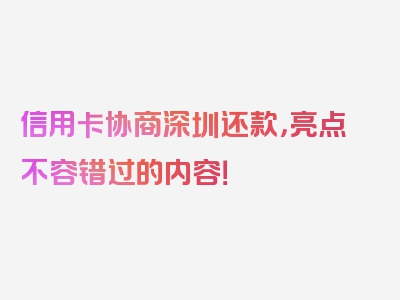 信用卡协商深圳还款,亮点不容错过的内容!